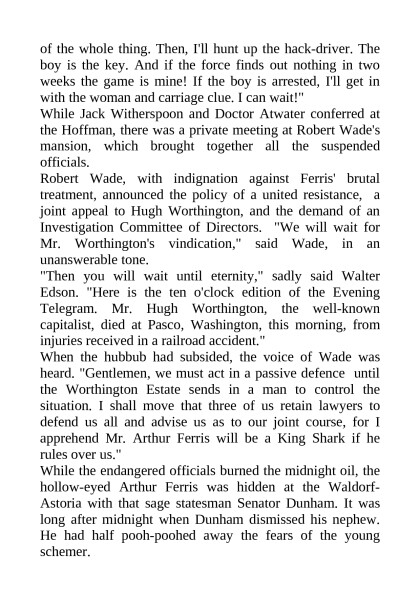 of the whole thing. Then, I'll hunt up the hack-driver. The boy is the key. And if the force finds out nothing in two weeks the game is mine! If the boy is arrested, I'll get in with the woman and carriage clue. I can wait!"

While Jack Witherspoon and Doctor Atwater conferred at the Hoffman, there was a private meeting at Robert Wade's mansion, which brought together all the suspended officials.

Robert Wade, with indignation against Ferris' brutal treatment, announced the policy of a united resistance, a joint appeal to Hugh Worthington, and the demand of an Investigation Committee of Directors. "We will wait for Mr. Worthington's vindication," said Wade, in an unanswerable tone.

"Then you will wait until eternity," sadly said Walter Edson. "Here is the ten o'clock edition of the Evening Telegram. Mr. Hugh Worthington, the well-known capitalist, died at Pasco, Washington, this morning, from injuries received in a railroad accident."

When the hubbub had subsided, the voice of Wade was heard. "Gentlemen, we must act in a passive defence until the Worthington Estate sends in a man to control the situation. I shall move that three of us retain lawyers to defend us all and advise us as to our joint course, for I apprehend Mr. Arthur Ferris will be a King Shark if he rules over us."

While the endangered officials burned the midnight oil, the hollow-eyed Arthur Ferris was hidden at the Waldorf-Astoria with that sage statesman Senator Dunham. It was long after midnight when Dunham dismissed his nephew. He had half pooh-poohed away the fears of the young schemer.